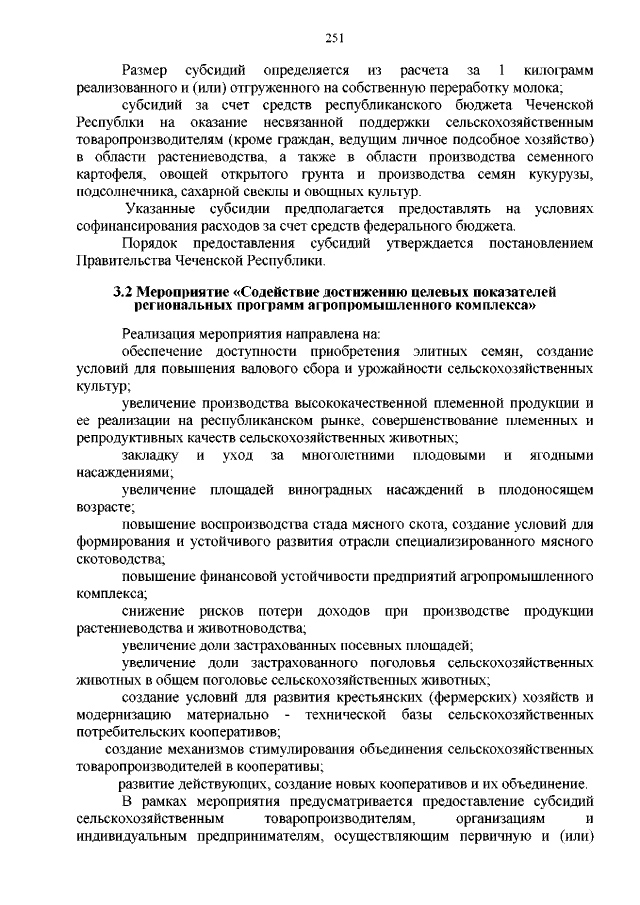 251

Размер субсидий определяется из расчета за 1 килограмм реализованного и (или) отгруженного на собственную переработку молока;

субсидий за счет средств республиканского бюджета Чеченской Республки на оказание несвязанной поддержки сельскохозяйственным товаропроизводителям (кроме граждан, ведущим личное подсобное хозяйство) в области растениеводства, а также в области производства семенного картофеля, овощей открытого грунта и производства семян кукурузы, подсолнечника, сахарной свеклы и овощных культур.

Указанные субсидии предполагается предоставлять на условиях софинансирования расходов за счет средств федерального бюджета.

Порядок предоставления субсидий утверждается постановлением Правительства Чеченской Республики.

3.2 Мероприятие «Содействие достижению целевых показателей региональных программ агропромышленного комплекса»

Реализация мероприятия направлена на:

обеспечение доступности приобретения элитных семян, создание условий для повышения валового сбора и урожайности сельскохозяйственных культур;

увеличение производства высококачественной племенной продукции и ее реализации на республиканском рынке, совершенствование племенных и репродуктивных качеств сельскохозяйственных животных;

закладку и уход за многолетними плодовыми и ягодными насаждениями;

увеличение площадей виноградных насаждений в плодоносящем возрасте;

повышение воспроизводства стада мясного скота, создание условий для формирования и устойчивого развития отрасли специализированного мясного скотоводства;

повышение финансовой устойчивости предприятий агропромышленного комплекса;

снижение рисков потери доходов при производстве продукции растениеводства и животноводства;

увеличение доли застрахованных посевных площадей;

увеличение доли застрахованного поголовья сельскохозяйственных животных в общем поголовье сельскохозяйственных животных;

создание условий для развития крестьянских (фермерских) хозяйств и модернизацию материально - технической базы сельскохозяйственных потребительских кооперативов;

создание механизмов стимулирования объединения сельскохозяйственных товаропроизводителей в кооперативы;

развитие действующих, создание новых кооперативов и их объединение.

В рамках мероприятия предусматривается предоставление субсидий сельскохозяйственным товаропроизводителям, организациям и индивидуальным предпринимателям, осуществляющим первичную и (или)